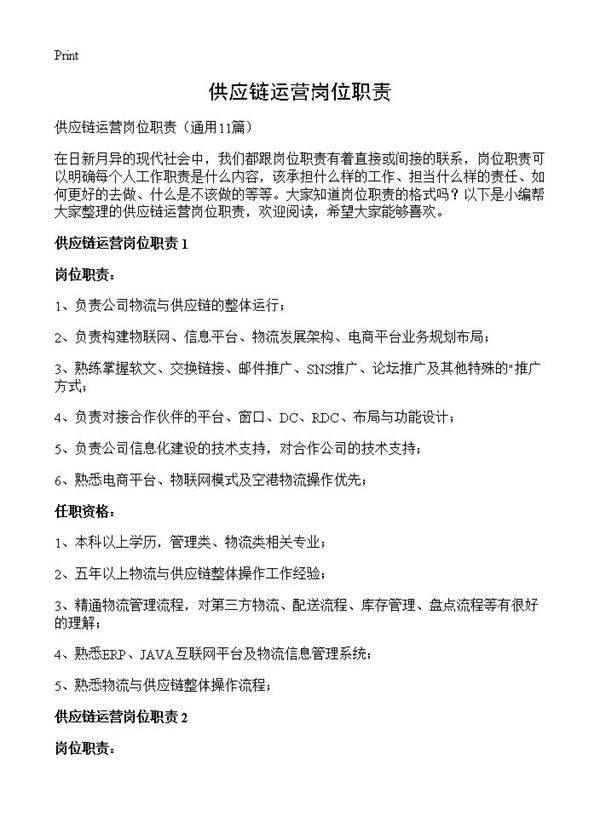 Print

供应链运营岗位职责

供应链运营岗位职责（通用11篇）

在日新月异的现代社会中，我们都跟岗位职责有着直接或间接的联系，岗位职责可以明确每个人工作职责是什么内容，该承担什么样的工作、担当什么样的责任、如何更好的去做、什么是不该做的等等。大家知道岗位职责的格式吗？以下是小编帮大家整理的供应链运营岗位职责，欢迎阅读，希望大家能够喜欢。

供应链运营岗位职责 1

岗位职责：

1、负责公司物流与供应链的整体运行；

2、负责构建物联网、信息平台、物流发展架构、电商平台业务规划布局；

3、熟练掌握软文、交换链接、邮件推广、SNS推广、论坛推广及其他特殊的"推广方式；

4、负责对接合作伙伴的平台、窗口、DC、RDC、布局与功能设计；

5、负责公司信息化建设的技术支持，对合作公司的技术支持；

6、熟悉电商平台、物联网模式及空港物流操作优先；

任职资格：

1、本科以上学历，管理类、物流类相关专业；

2、五年以上物流与供应链整体操作工作经验；

3、精通物流管理流程，对第三方物流、配送流程、库存管理、盘点流程等有很好的理解；

4、熟悉ERP、JAVA互联网平台及物流信息管理系统；

5、熟悉物流与供应链整体操作流程；

供应链运营岗位职责 2

岗位职责：